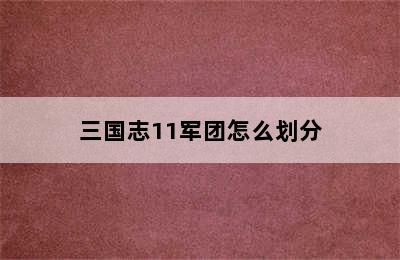 三国志11军团怎么划分